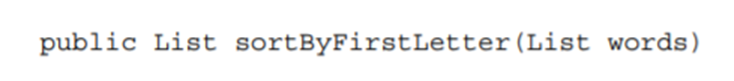 public List sortByFirstLetter(List words)